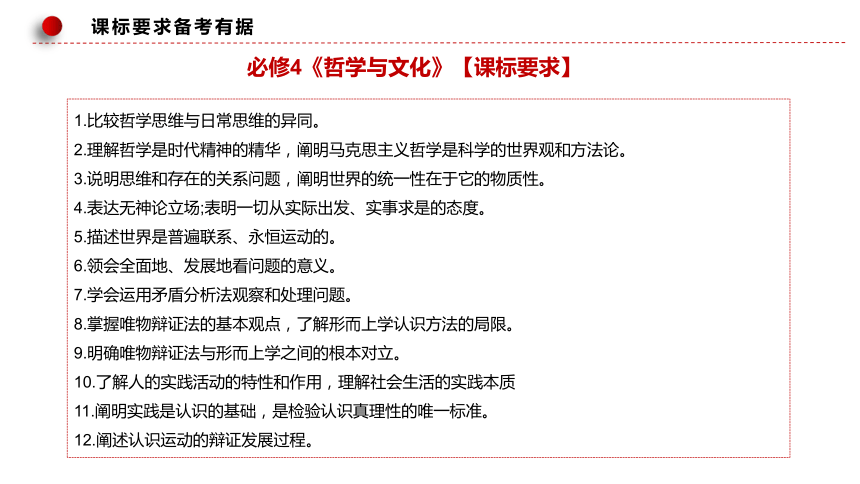 课标要求备考有据

必修4《哲学与文化》【课标要求】

1.比较哲学思维与日常思维的异同。

2.理解哲学是时代精神的精华，阐明马克思主义哲学是科学的世界观和方法论。

3.说明思维和存在的关系问题，阐明世界的统一性在于它的物质性。

4.表达无神论立场;表明一切从实际出发、实事求是的态度。

5.描述世界是普遍联系、永恒运动的。

6.领会全面地、发展地看问题的意义。

7.学会运用矛盾分析法观察和处理问题。

8.掌握唯物辩证法的基本观点，了解形而上学认识方法的局限。

9.明确唯物辩证法与形而上学之间的根本对立。

10.了解人的实践活动的特性和作用，理解社会生活的实践本质

11.阐明实践是认识的基础，是检验认识真理性的唯一标准。

12.阐述认识运动的辩证发展过程。